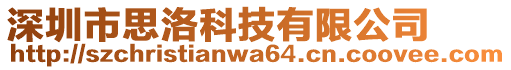 深圳市思洛科技有限公司
http://szchristianwa64.cn.coovee.com